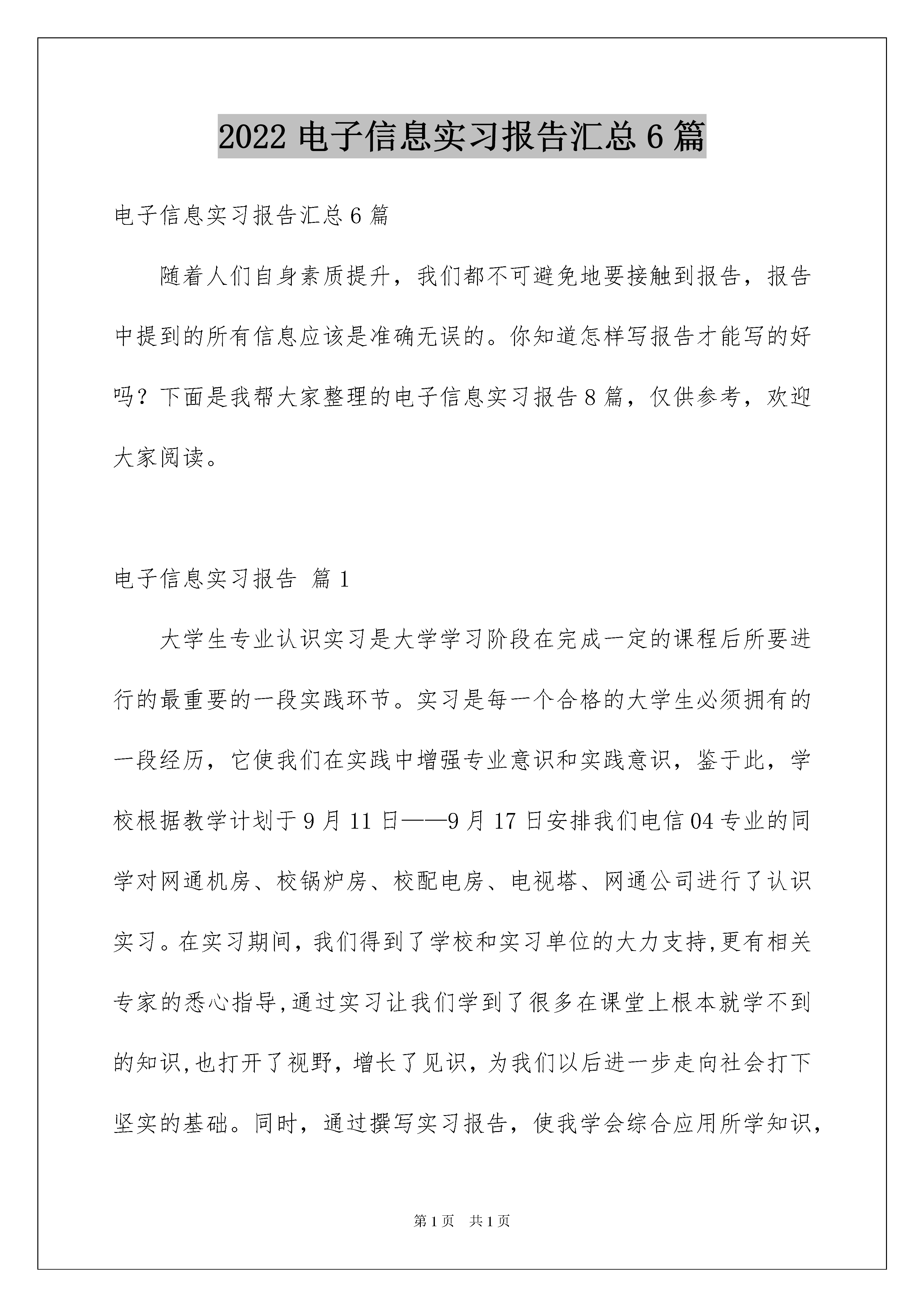 2022 电子信息实习报告汇总 6 篇

电子信息实习报告汇总 6 篇

随着人们自身素质提升，我们都不可避免地要接触到报告，报告中提到的所有信息应该是准确无误的。你知道怎样写报告才能写的好吗？下面是我帮大家整理的电子信息实习报告 8 篇，仅供参考，欢迎大家阅读。

电子信息实习报告 篇 1

大学生专业认识实习是大学学习阶段在完成一定的课程后所要进行的最重要的一段实践环节。实习是每一个合格的大学生必须拥有的一段经历，它使我们在实践中增强专业意识和实践意识，鉴于此，学校根据教学计划于 9 月 11 日——9 月 17 日安排我们电信 04 专业的同学对网通机房、校锅炉房、校配电房、电视塔、网通公司进行了认识实习。在实习期间，我们得到了学校和实习单位的大力支持,更有相关专家的悉心指导,通过实习让我们学到了很多在课堂上根本就学不到的知识,也打开了视野，增长了见识，为我们以后进一步走向社会打下坚实的基础。同时，通过撰写实习报告，使我学会综合应用所学知识，

第 1 页 共 1 页